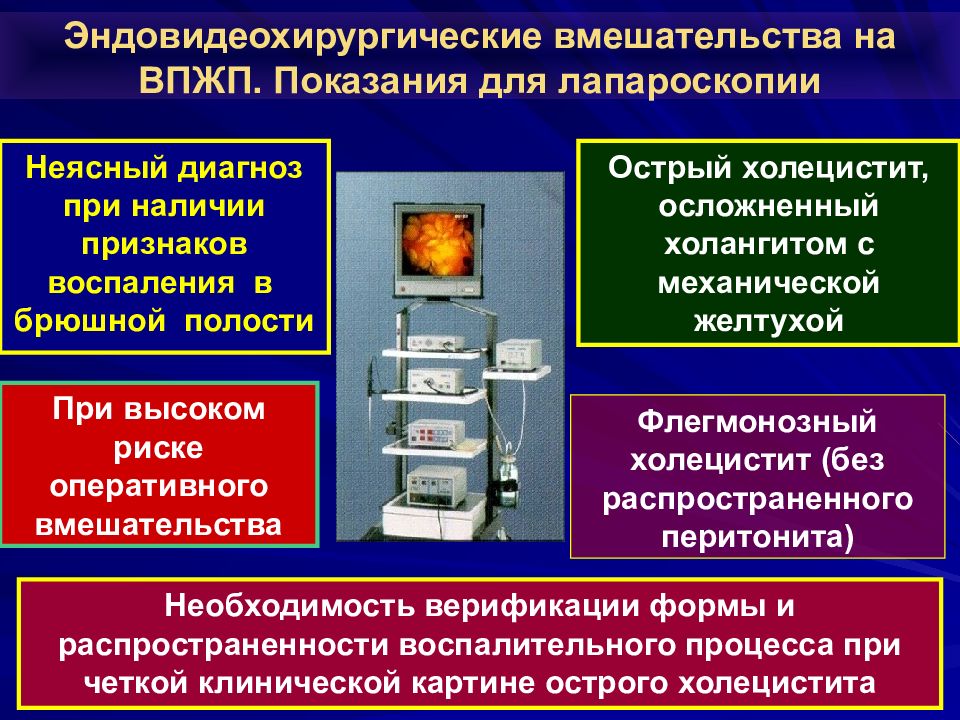 Эндовидеохирургические вмешательства на ВПЖП. Показания для лапароскопии

Неясный диагноз при наличии признаков воспаления в брюшной полости

Острый холецистит, осложненный холангитом с механической желтухой

При высоком риске оперативного вмешательства

Флегмонозный холецистит (без распространенного перитонита)

Необходимость верификации формы и распространенности воспалительного процесса при четкой клинической картине острого холецистита